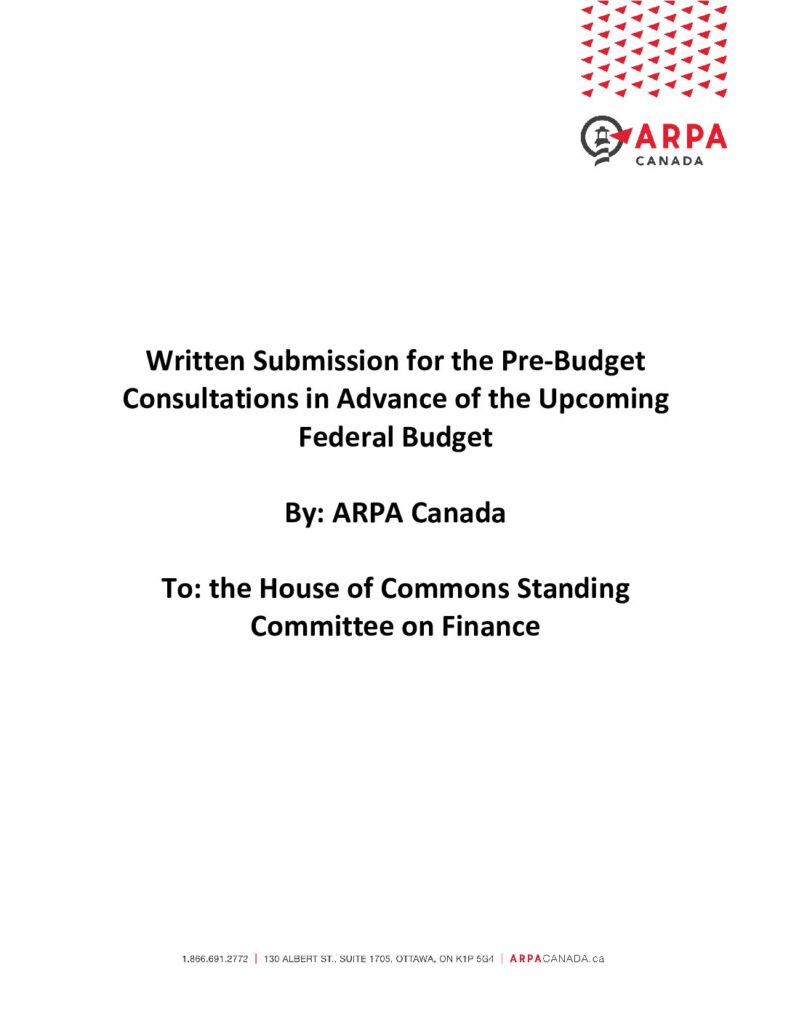 ARPA
CANADA

Written Submission for the Pre-Budget Consultations in Advance of the Upcoming Federal Budget

By: ARPA Canada

To: the House of Commons Standing Committee on Finance

1.866.691.2772 | 130 ALBERT ST., SUITE 1705, OTTAWA, ON K1P 5G4 | ARPACANADA.ca